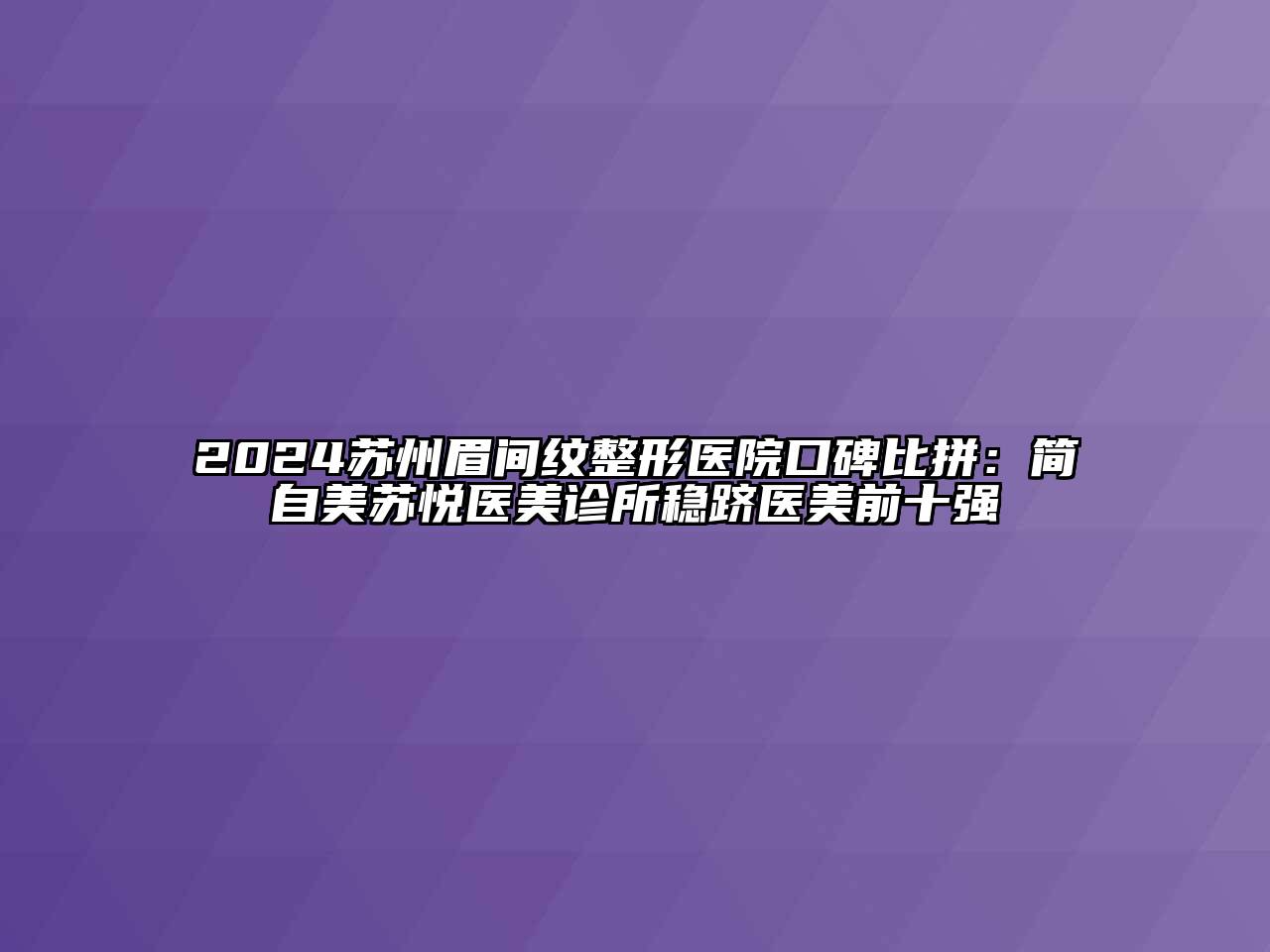 2024苏州眉间纹整形医院口碑比拼：简自美苏悦医美诊所稳跻医美前十强